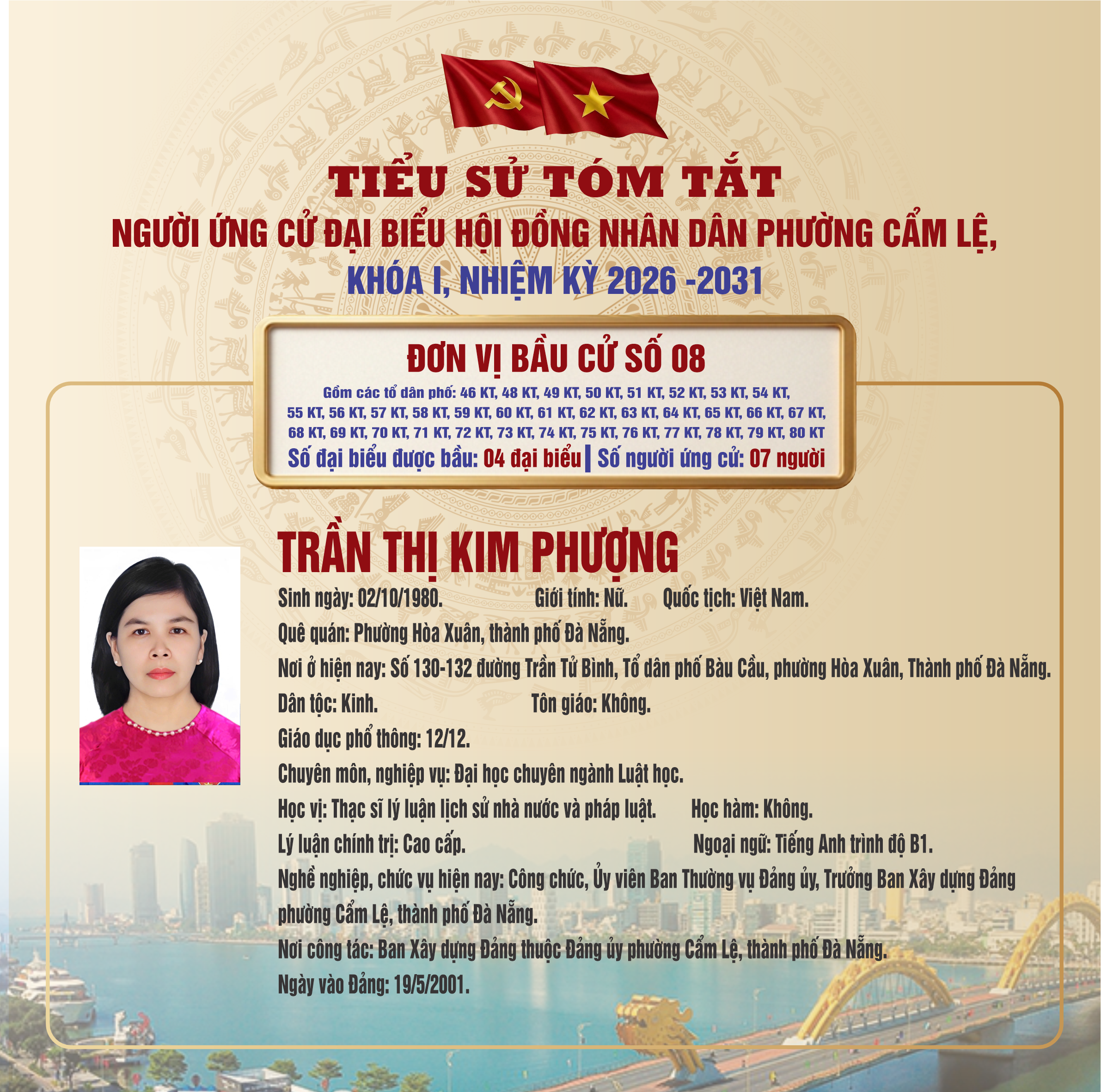 TIỂU SỬ TÓM TẮT
NGƯỜI ỨNG CỬ ĐẠI BIỂU HỘI ĐỒNG NHÂN DÂN PHƯỜNG CẨM LỆ,
KHÓA I, NHIỆM KỲ 2026 -2031

ĐƠN VỊ BẦU CỬ SỐ 08
Gồm các tổ dân phố: 46 KT, 48 KT, 49 KT, 50 KT, 51 KT, 52 KT, 53 KT, 54 KT, 55 KT, 56 KT, 57 KT, 58 KT, 59 KT, 60 KT, 61 KT, 62 KT, 63 KT, 64 KT, 65 KT, 66 KT, 67 KT, 68 KT, 69 KT, 70 KT, 71 KT, 72 KT, 73 KT, 74 KT, 75 KT, 76 KT, 77 KT, 78 KT, 79 KT, 80 KT
Số đại biểu được bầu: 04 đại biểu | Số người ứng cử: 07 người

TRẦN THỊ KIM PHƯỢNG
Sinh ngày: 02/10/1980. Giới tính: Nữ. Quốc tịch: Việt Nam.
Quê quán: Phường Hòa Xuân, thành phố Đà Nẵng.
Nơi ở hiện nay: Số 130-132 đường Trần Tử Bình, Tổ dân phố Bàu Cầu, phường Hòa Xuân, Thành phố Đà Nẵng.
Dân tộc: Kinh. Tôn giáo: Không.
Giáo dục phổ thông: 12/12.
Chuyên môn, nghiệp vụ: Đại học chuyên ngành Luật học.
Học vị: Thạc sĩ lý luận lịch sử nhà nước và pháp luật. Học hàm: Không.
Lý luận chính trị: Cao cấp. Ngoại ngữ: Tiếng Anh trình độ B1.
Nghề nghiệp, chức vụ hiện nay: Công chức, Ủy viên Ban Thường vụ Đảng ủy, Trưởng Ban Xây dựng Đảng phường Cẩm Lệ, thành phố Đà Nẵng.
Nơi công tác: Ban Xây dựng Đảng thuộc Đảng ủy phường Cẩm Lệ, thành phố Đà Nẵng.
Ngày vào Đảng: 19/5/2001.